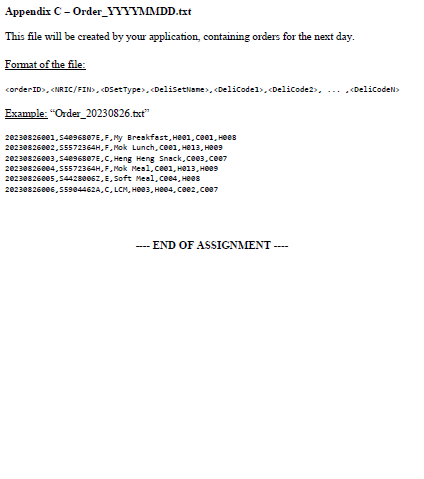 Appendix C – Order_YYYYMMDD.txt

This file will be created by your application, containing orders for the next day.

Format of the file:

<orderID>,<NRIC/FIN>,<DSetType>,<DeliSetName>,<DeliCode1>,<DeliCode2>, ... ,<DeliCodeN>

Example: “Order_20230826.txt”

20230826001,S4096807E,F,My Breakfast,H001,C001,H008
20230826002,S5572364H,F,Mok Lunch,C001,H013,H009
20230826003,S4096807E,C,Heng Heng Snack,C003,C007
20230826004,S5572364H,F,Mok Meal,C001,H013,H009
20230826005,S4428006Z,E,Soft Meal,C004,H008
20230826006,S5904462A,C,LCM,H003,H004,C002,C007

---- END OF ASSIGNMENT ----